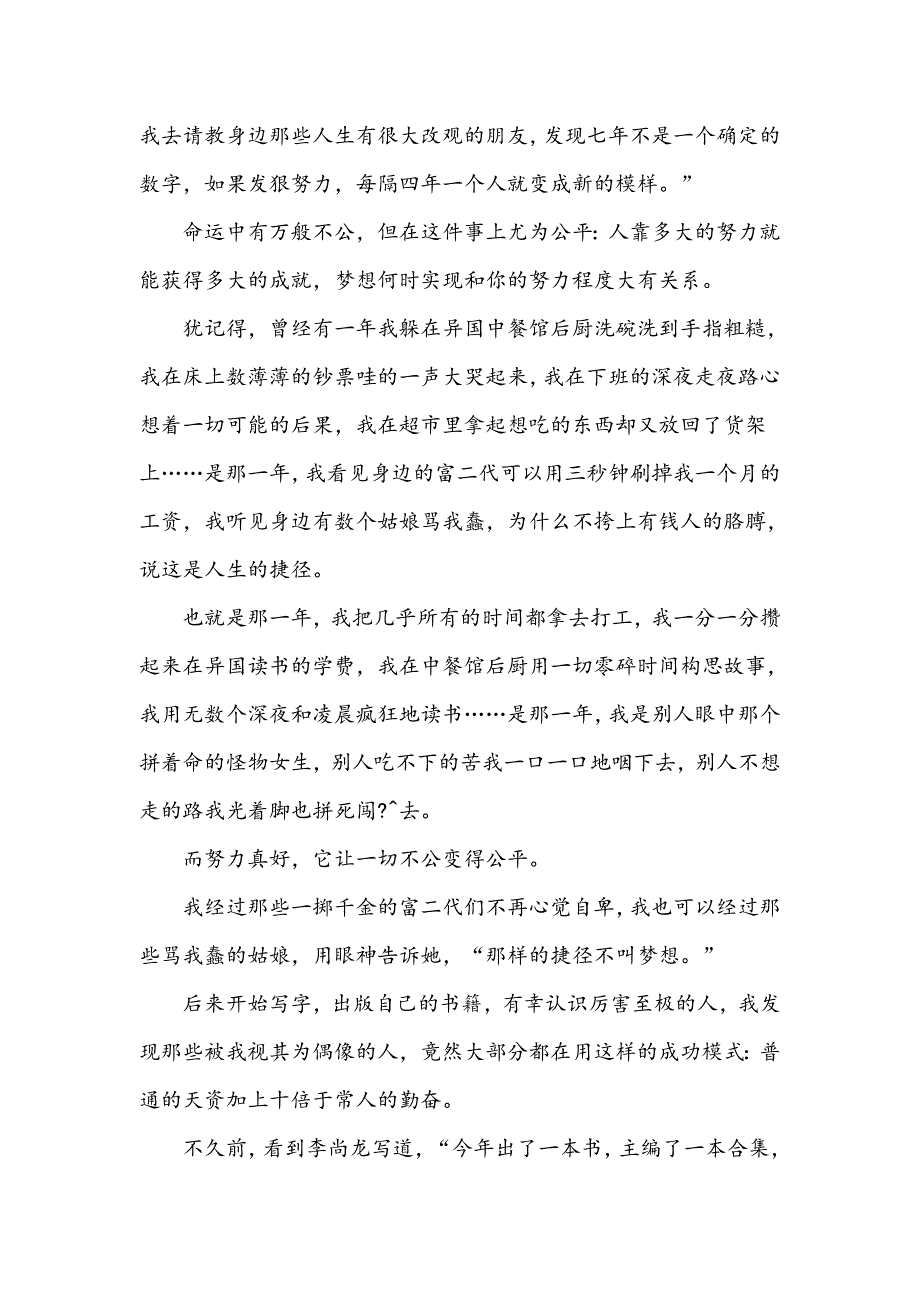 我去请教身边那些人生有很大改观的朋友，发现七年不是一个确定的数字，如果发狠努力，每隔四年一个人就变成新的模样。”

命运中有万般不公，但在这件事上尤为公平：人靠多大的努力就能获得多大的成就，梦想何时实现和你的努力程度大有关系。

犹记得，曾经有一年我躲在异国中餐馆后厨洗碗洗到手指粗糙，我在床上数薄薄的钞票哇的一声大哭起来，我在下班的深夜走夜路心想着一切可能的后果，我在超市里拿起想吃的东西却又放回了货架上……是那一年，我看见身边的富二代可以用三秒钟刷掉我一个月的工资，我听见身边有数个姑娘骂我蠢，为什么不挎上有钱人的胳膊，说这是人生的捷径。

也就是那一年，我把几乎所有的时间都拿去打工，我一分一分攒起来在异国读书的学费，我在中餐馆后厨用一切零碎时间构思故事，我用无数个深夜和凌晨疯狂地读书……是那一年，我是别人眼中那个拼着命的怪物女生，别人吃不下的苦我一口一口地咽下去，别人不想走的路我光着脚也拼死闯?^去。

而努力真好，它让一切不公变得公平。

我经过那些一掷千金的富二代们不再心觉自卑，我也可以经过那些骂我蠢的姑娘，用眼神告诉她，“那样的捷径不叫梦想。”

后来开始写字，出版自己的书籍，有幸认识厉害至极的人，我发现那些被我视其为偶像的人，竟然大部分都在用这样的成功模式：普通的天资加上十倍于常人的勤奋。

不久前，看到李尚龙写道，“今年出了一本书，主编了一本合集，